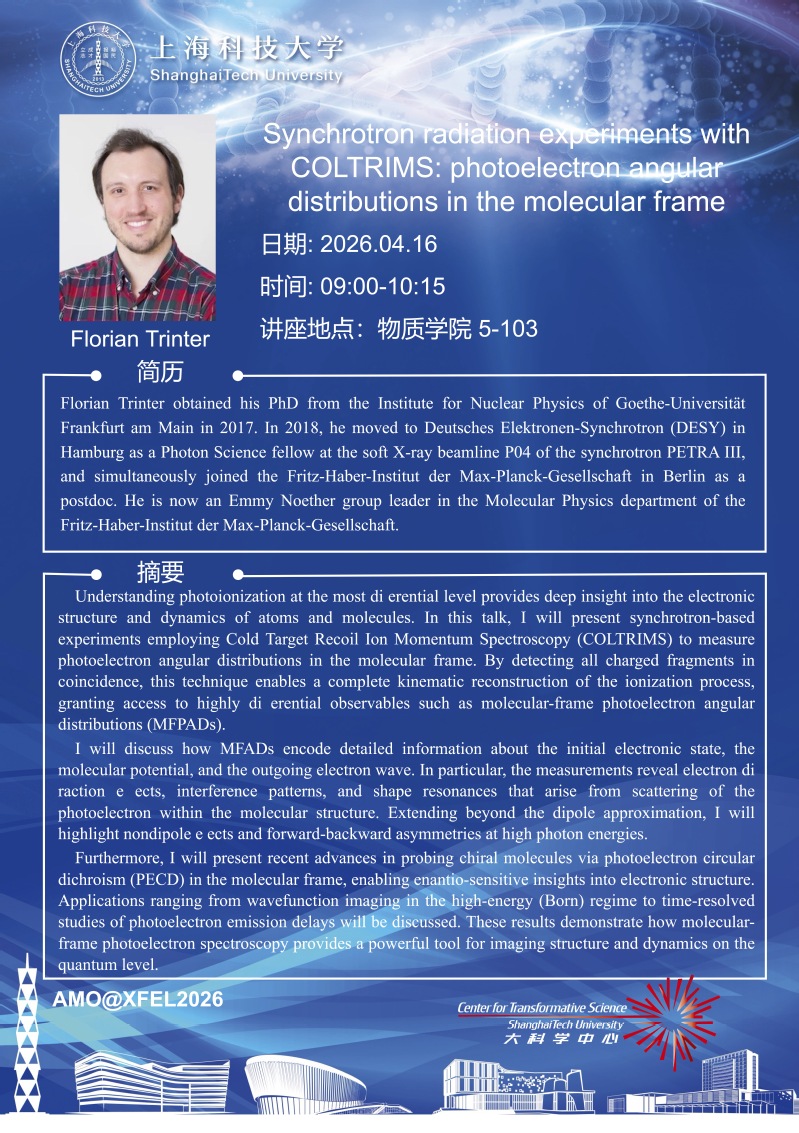 上海科技大学
ShanghaiTech University

Synchrotron radiation experiments with COLTRIMS: photoelectron angular distributions in the molecular frame

日期: 2026.04.16

时间: 09:00-10:15

讲座地点：物质学院 5-103

Florian Trinter

简历

Florian Trinter obtained his PhD from the Institute for Nuclear Physics of Goethe-Universität Frankfurt am Main in 2017. In 2018, he moved to Deutsches Elektronen-Synchrotron (DESY) in Hamburg as a Photon Science fellow at the soft X-ray beamline P04 of the synchrotron PETRA III, and simultaneously joined the Fritz-Haber-Institut der Max-Planck-Gesellschaft in Berlin as a postdoc. He is now an Emmy Noether group leader in the Molecular Physics department of the Fritz-Haber-Institut der Max-Planck-Gesellschaft.

摘要

Understanding photoionization at the most di erential level provides deep insight into the electronic structure and dynamics of atoms and molecules. In this talk, I will present synchrotron-based experiments employing Cold Target Recoil Ion Momentum Spectroscopy (COLTRIMS) to measure photoelectron angular distributions in the molecular frame. By detecting all charged fragments in coincidence, this technique enables a complete kinematic reconstruction of the ionization process, granting access to highly di erential observables such as molecular-frame photoelectron angular distributions (MFPADs).

I will discuss how MFADs encode detailed information about the initial electronic state, the molecular potential, and the outgoing electron wave. In particular, the measurements reveal electron di raction e ects, interference patterns, and shape resonances that arise from scattering of the photoelectron within the molecular structure. Extending beyond the dipole approximation, I will highlight nondipole e ects and forward-backward asymmetries at high photon energies.

Furthermore, I will present recent advances in probing chiral molecules via photoelectron circular dichroism (PECD) in the molecular frame, enabling enantio-sensitive insights into electronic structure. Applications ranging from wavefunction imaging in the high-energy (Born) regime to time-resolved studies of photoelectron emission delays will be discussed. These results demonstrate how molecular-frame photoelectron spectroscopy provides a powerful tool for imaging structure and dynamics on the quantum level.

AMO@XFEL2026

Center for Transformative Science
ShanghaiTech University
大科学中心